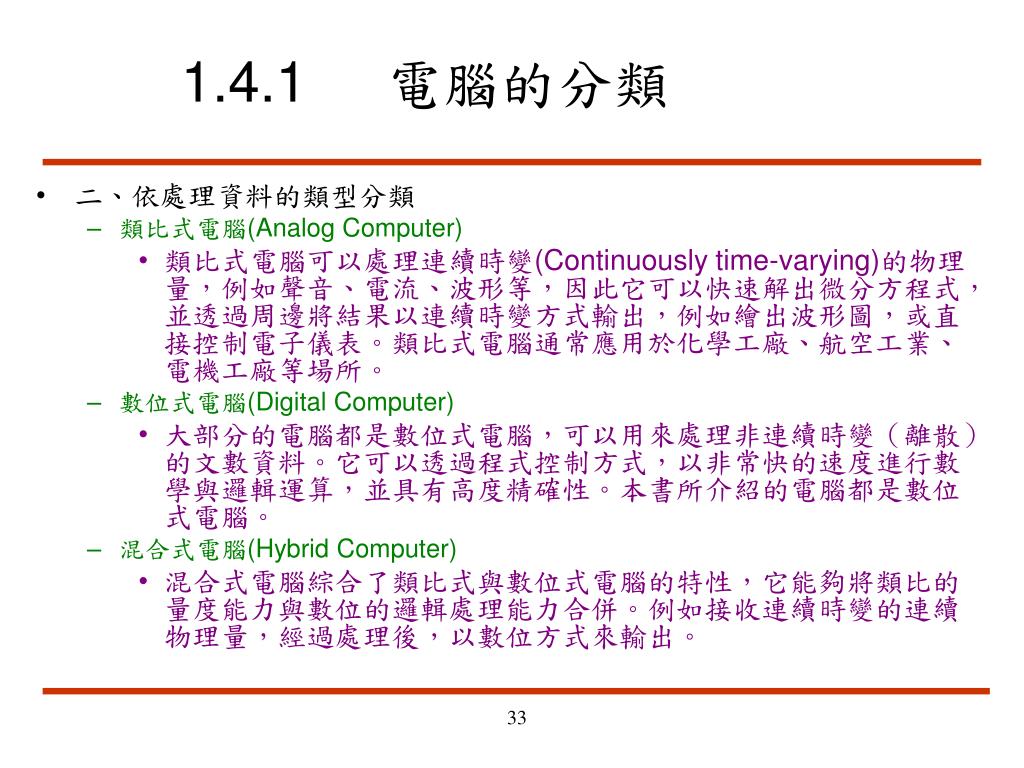 1.4.1 電腦的分類

• 二、依處理資料的類型分類

– 類比式電腦(Analog Computer)

• 類比式電腦可以處理連續時變(Continuously time-varying)的物理量，例如聲音、電流、波形等，因此它可以快速解出微分方程式，並透過周邊將結果以連續時變方式輸出，例如繪出波形圖，或直接控制電子儀表。類比式電腦通常應用於化學工廠、航空工業、電機工廠等場所。

– 數位式電腦(Digital Computer)

• 大部分的電腦都是數位式電腦，可以用來處理非連續時變（離散）的文數資料。它可以透過程式控制方式，以非常快的速度進行數學與邏輯運算，並具有高度精確性。本書所介紹的電腦都是數位式電腦。

– 混合式電腦(Hybrid Computer)

• 混合式電腦綜合了類比式與數位式電腦的特性，它能夠將類比的量度能力與數位的邏輯處理能力合併。例如接收連續時變的連續物理量，經過處理後，以數位方式來輸出。

33